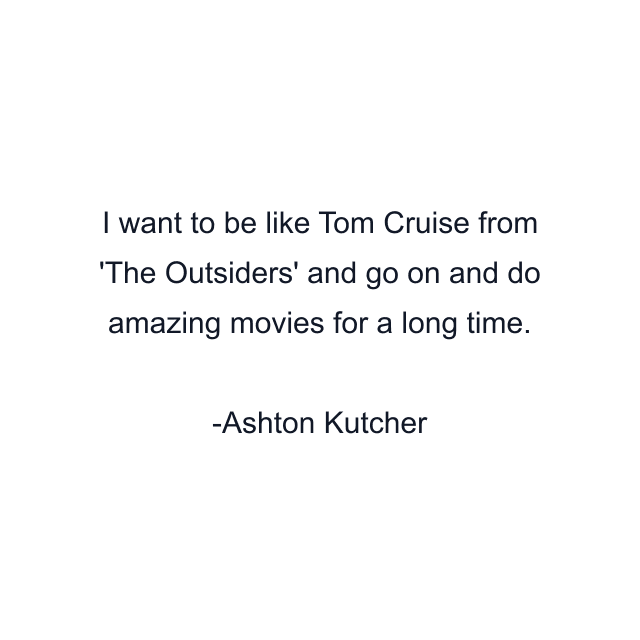 I want to be like Tom Cruise from 'The Outsiders' and go on and do amazing movies for a long time.

-Ashton Kutcher